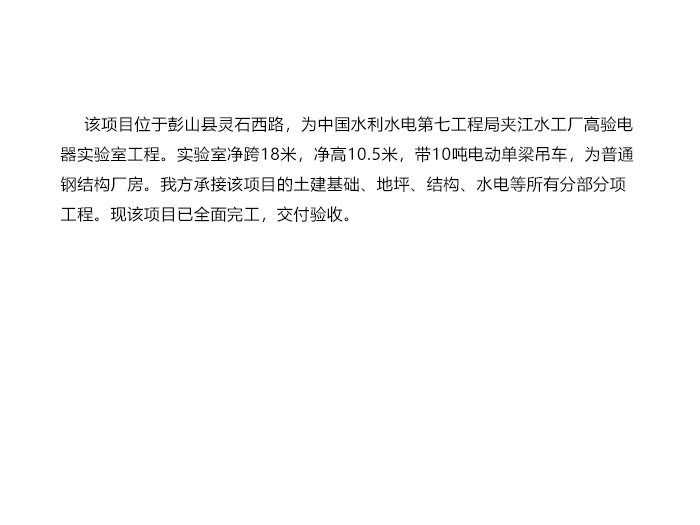 该项目位于彭山县灵石西路，为中国水利水电第七工程局夹江水工厂高验电器实验室工程。实验室净跨18米，净高10.5米，带10吨电动单梁吊车，为普通钢结构厂房。我方承接该项目的土建基础、地坪、结构、水电等所有分部分项工程。现该项目已全面完工，交付验收。